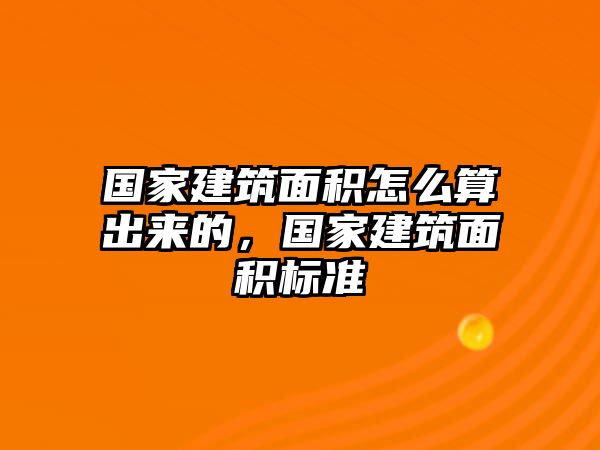 国家建筑面积怎么算出来的，国家建筑面积标准